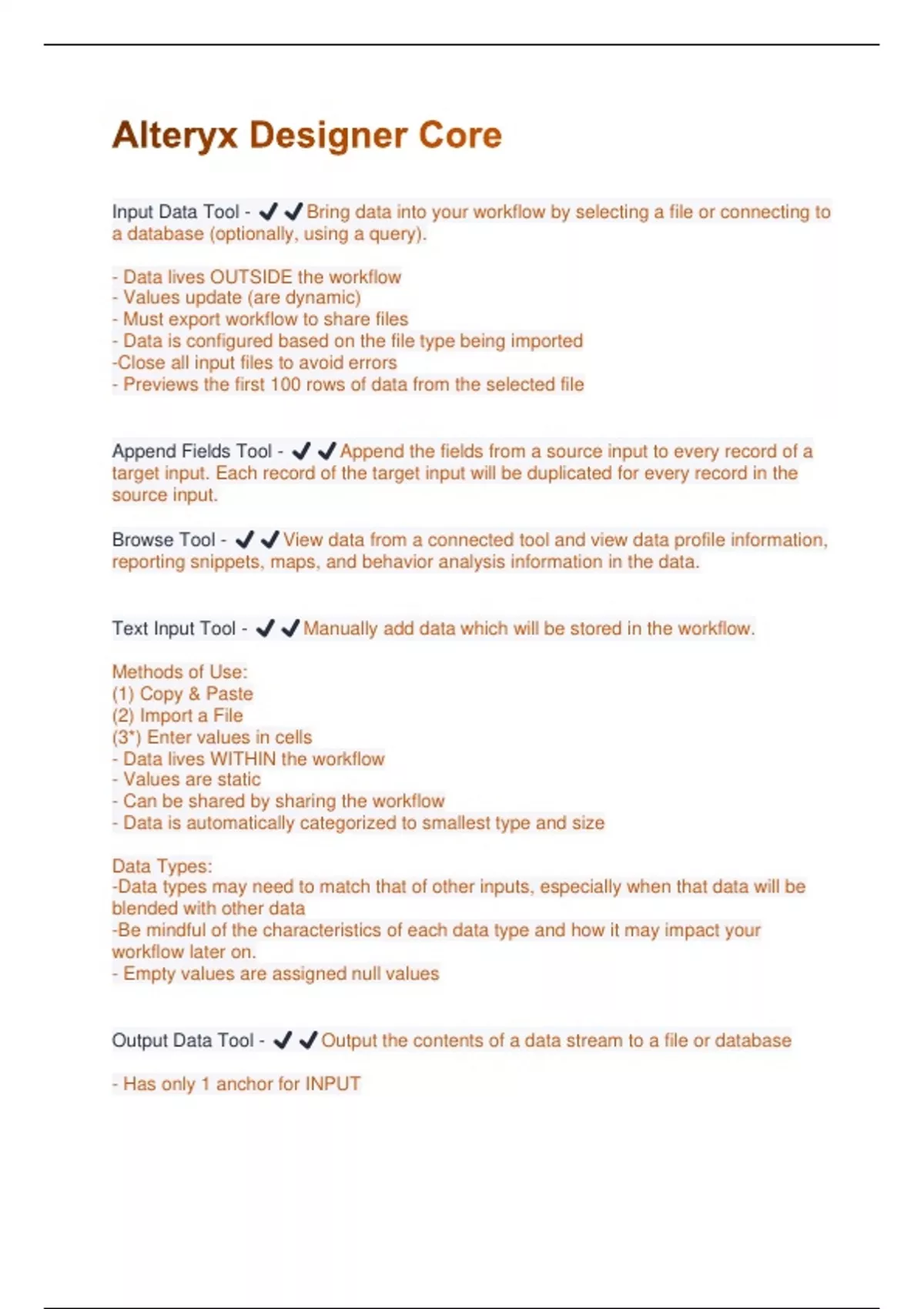 Alteryx Designer Core

Input Data Tool - ✔✔Bring data into your workflow by selecting a file or connecting to a database (optionally, using a query).

- Data lives OUTSIDE the workflow
- Values update (are dynamic)
- Must export workflow to share files
- Data is configured based on the file type being imported
-Close all input files to avoid errors
- Previews the first 100 rows of data from the selected file

Append Fields Tool - ✔✔Append the fields from a source input to every record of a target input. Each record of the target input will be duplicated for every record in the source input.

Browse Tool - ✔✔View data from a connected tool and view data profile information, reporting snippets, maps, and behavior analysis information in the data.

Text Input Tool - ✔✔Manually add data which will be stored in the workflow.

Methods of Use:
(1) Copy & Paste
(2) Import a File
(3*) Enter values in cells
- Data lives WITHIN the workflow
- Values are static
- Can be shared by sharing the workflow
- Data is automatically categorized to smallest type and size

Data Types:
-Data types may need to match that of other inputs, especially when that data will be blended with other data
-Be mindful of the characteristics of each data type and how it may impact your workflow later on.
- Empty values are assigned null values

Output Data Tool - ✔✔Output the contents of a data stream to a file or database

- Has only 1 anchor for INPUT